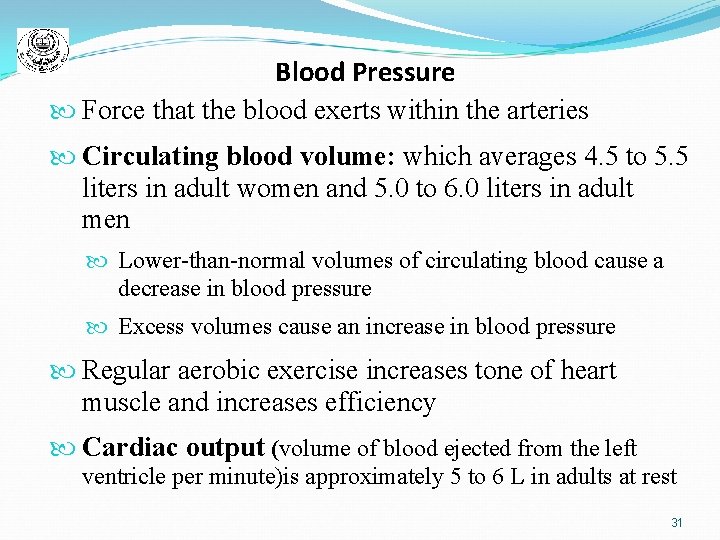 Blood Pressure

Force that the blood exerts within the arteries

Circulating blood volume: which averages 4.5 to 5.5 liters in adult women and 5.0 to 6.0 liters in adult men

Lower-than-normal volumes of circulating blood cause a decrease in blood pressure

Excess volumes cause an increase in blood pressure

Regular aerobic exercise increases tone of heart muscle and increases efficiency

Cardiac output (volume of blood ejected from the left ventricle per minute)is approximately 5 to 6 L in adults at rest

31